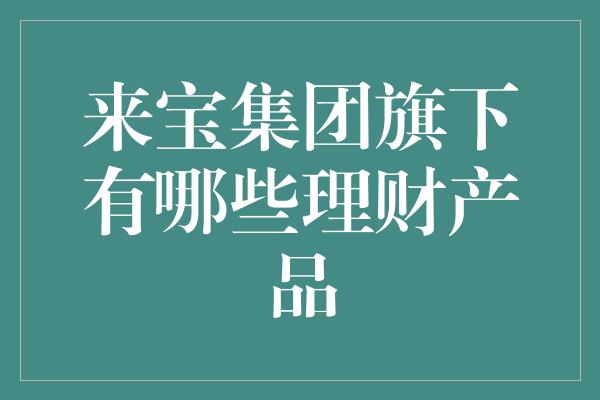 来宝集团旗下有哪些理财产品